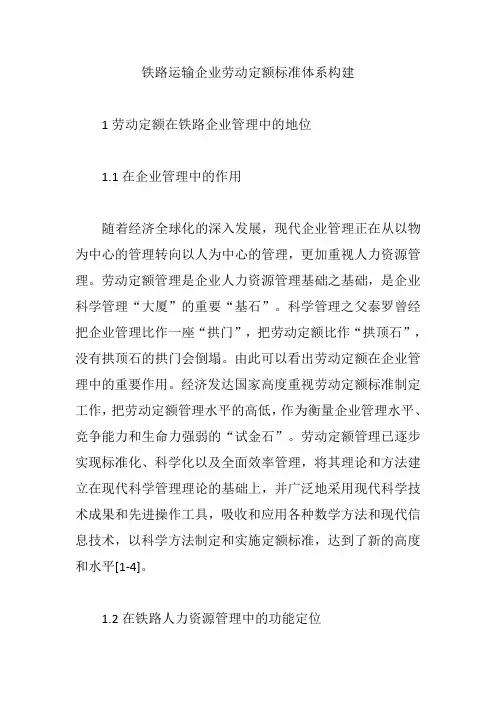 铁路运输企业劳动定额标准体系构建

1 劳动定额在铁路企业管理中的地位

1.1 在企业管理中的作用

随着经济全球化的深入发展，现代企业管理正在从以物为中心的管理转向以人为中心的管理，更加重视人力资源管理。劳动定额管理是企业人力资源管理基础之基础，是企业科学管理“大厦”的重要“基石”。科学管理之父泰罗曾经把企业管理比作一座“拱门”，把劳动定额比作“拱顶石”，没有拱顶石的拱门会倒塌。由此可以看出劳动定额在企业管理中的重要作用。经济发达国家高度重视劳动定额标准制定工作，把劳动定额管理水平的高低，作为衡量企业管理水平、竞争能力和生命力强弱的“试金石”。劳动定额管理已逐步实现标准化、科学化以及全面效率管理，将其理论和方法建立在现代科学管理理论的基础上，并广泛地采用现代科学技术成果和先进操作工具，吸收和应用各种数学方法和现代信息技术，以科学方法制定和实施定额标准，达到了新的高度和水平[1-4]。

1.2 在铁路人力资源管理中的功能定位